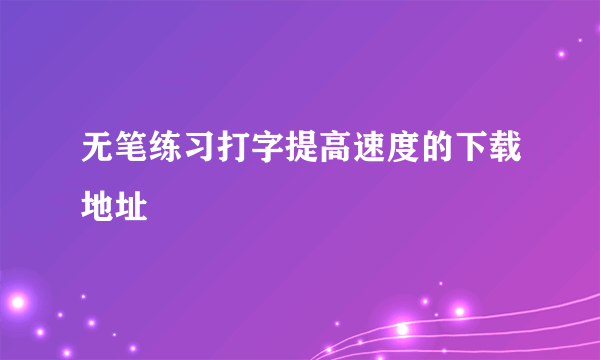 无笔练习打字提高速度的下载地址